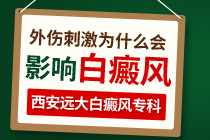 外伤刺激为什么会
影响白癜风
西安远大白癜风专科